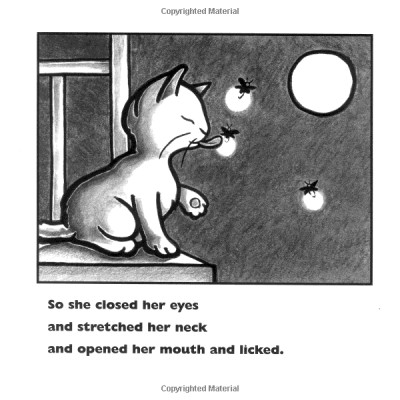 Copyrighted Material

So she closed her eyes
and stretched her neck
and opened her mouth and licked.

Copyrighted Material